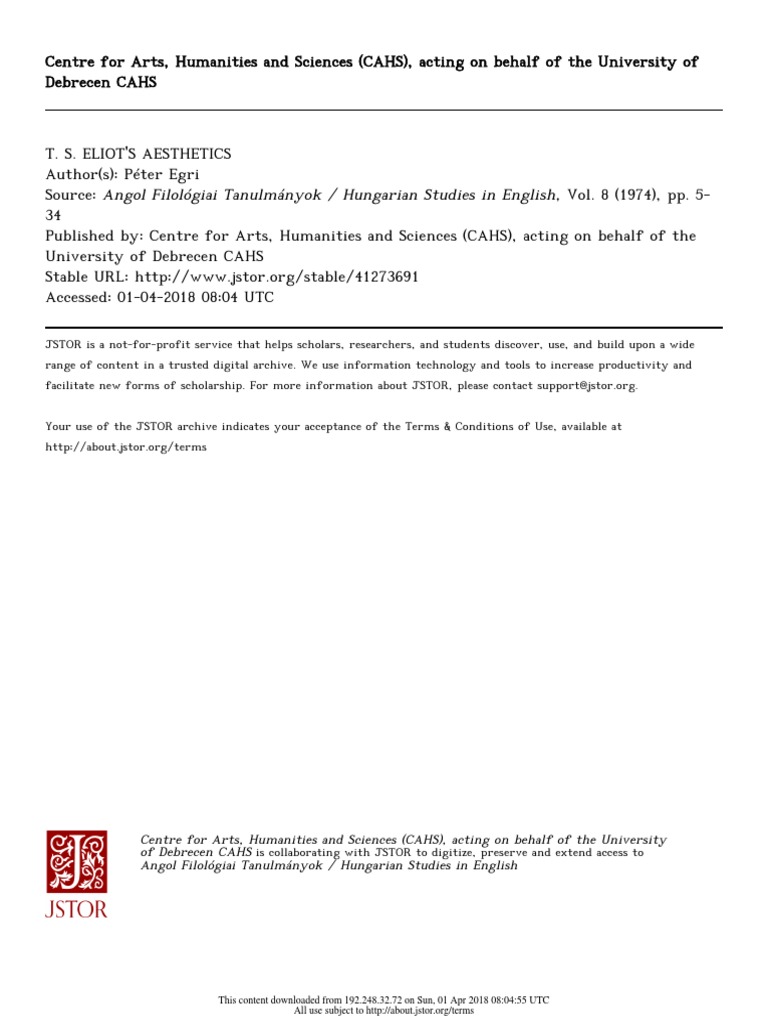 Centre for Arts, Humanities and Sciences (CAHS), acting on behalf of the University of Debrecen CAHS

T. S. ELIOT'S AESTHETICS
Author(s): Péter Egri
Source: Angol Filológiai Tanulmányok / Hungarian Studies in English, Vol. 8 (1974), pp. 5-34
Published by: Centre for Arts, Humanities and Sciences (CAHS), acting on behalf of the University of Debrecen CAHS
Stable URL: http://www.jstor.org/stable/41273691
Accessed: 01-04-2018 08:04 UTC

JSTOR is a not-for-profit service that helps scholars, researchers, and students discover, use, and build upon a wide range of content in a trusted digital archive. We use information technology and tools to increase productivity and facilitate new forms of scholarship. For more information about JSTOR, please contact support@jstor.org.

Your use of the JSTOR archive indicates your acceptance of the Terms & Conditions of Use, available at http://about.jstor.org/terms

JSTOR

Centre for Arts, Humanities and Sciences (CAHS), acting on behalf of the University of Debrecen CAHS is collaborating with JSTOR to digitize, preserve and extend access to Angol Filológiai Tanulmányok / Hungarian Studies in English

This content downloaded from 192.248.32.72 on Sun, 01 Apr 2018 08:04:55 UTC
All use subject to http://about.jstor.org/terms